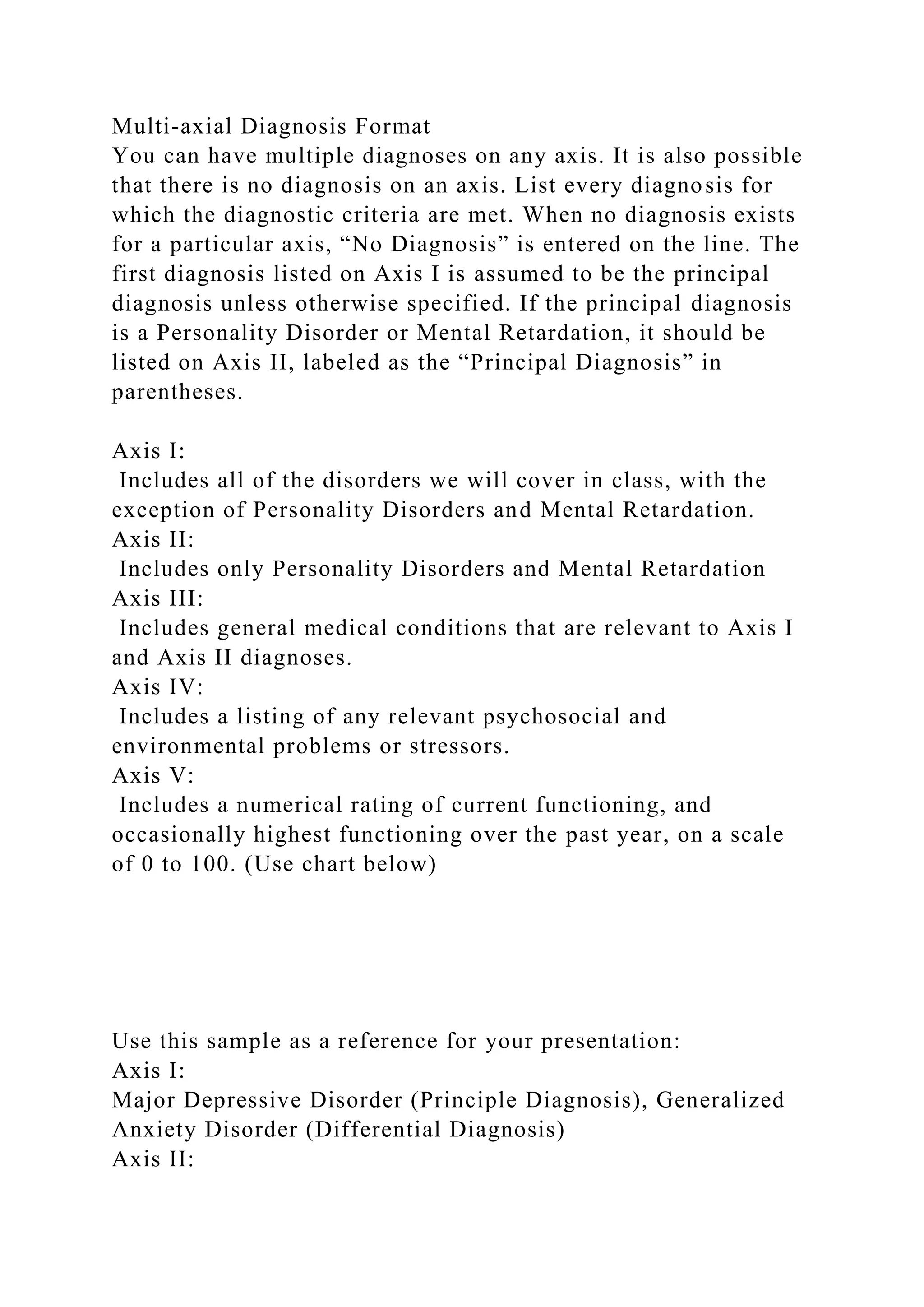 Multi-axial Diagnosis Format
You can have multiple diagnoses on any axis. It is also possible that there is no diagnosis on an axis. List every diagnosis for which the diagnostic criteria are met. When no diagnosis exists for a particular axis, “No Diagnosis” is entered on the line. The first diagnosis listed on Axis I is assumed to be the principal diagnosis unless otherwise specified. If the principal diagnosis is a Personality Disorder or Mental Retardation, it should be listed on Axis II, labeled as the “Principal Diagnosis” in parentheses.

Axis I:
Includes all of the disorders we will cover in class, with the exception of Personality Disorders and Mental Retardation.
Axis II:
Includes only Personality Disorders and Mental Retardation
Axis III:
Includes general medical conditions that are relevant to Axis I and Axis II diagnoses.
Axis IV:
Includes a listing of any relevant psychosocial and environmental problems or stressors.
Axis V:
Includes a numerical rating of current functioning, and occasionally highest functioning over the past year, on a scale of 0 to 100. (Use chart below)

Use this sample as a reference for your presentation:
Axis I:
Major Depressive Disorder (Principle Diagnosis), Generalized Anxiety Disorder (Differential Diagnosis)
Axis II: